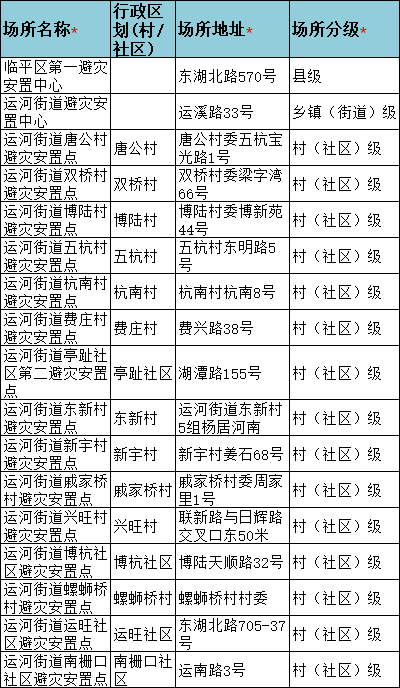 | 场所名称* | 行政区划（村/社区） | 场所地址* | 场所分级* |
|---|---|---|---|
| 临平区第一避灾安置中心 | | 东湖北路570号 | 县级 |
| 运河街道避灾安置中心 | | 运溪路33号 | 乡镇（街道）级 |
| 运河街道唐公村避灾安置点 | 唐公村 | 唐公村委五杭宝光路1号 | 村（社区）级 |
| 运河街道双桥村避灾安置点 | 双桥村 | 双桥村委梁字湾66号 | 村（社区）级 |
| 运河街道博陆村避灾安置点 | 博陆村 | 博陆村委博新苑44号 | 村（社区）级 |
| 运河街道五杭村避灾安置点 | 五杭村 | 五杭村东明路5号 | 村（社区）级 |
| 运河街道杭南村避灾安置点 | 杭南村 | 杭南村杭南8号 | 村（社区）级 |
| 运河街道费庄村避灾安置点 | 费庄村 | 费兴路38号 | 村（社区）级 |
| 运河街道亭趾社区第二避灾安置点 | 亭趾社区 | 湖潭路155号 | 村（社区）级 |
| 运河街道东新村避灾安置点 | 东新村 | 运河街道东新村5组杨居河南 | 村（社区）级 |
| 运河街道新宇村避灾安置点 | 新宇村 | 新宇村姜石68号 | 村（社区）级 |
| 运河街道戚家桥村避灾安置点 | 戚家桥村 | 戚家桥村委周家里1号 | 村（社区）级 |
| 运河街道兴旺村避灾安置点 | 兴旺村 | 联新路与日辉路交叉口东50米 | 村（社区）级 |
| 运河街道博杭社区避灾安置点 | 博杭社区 | 博陆天顺路32号 | 村（社区）级 |
| 运河街道螺蛳桥村避灾安置点 | 螺蛳桥村 | 螺蛳桥村村委 | 村（社区）级 |
| 运河街道运旺社区避灾安置点 | 运旺社区 | 东湖北路705-37号 | 村（社区）级 |
| 运河街道南栅口社区避灾安置点 | 南栅口社区 | 运南路3号 | 村（社区）级 |